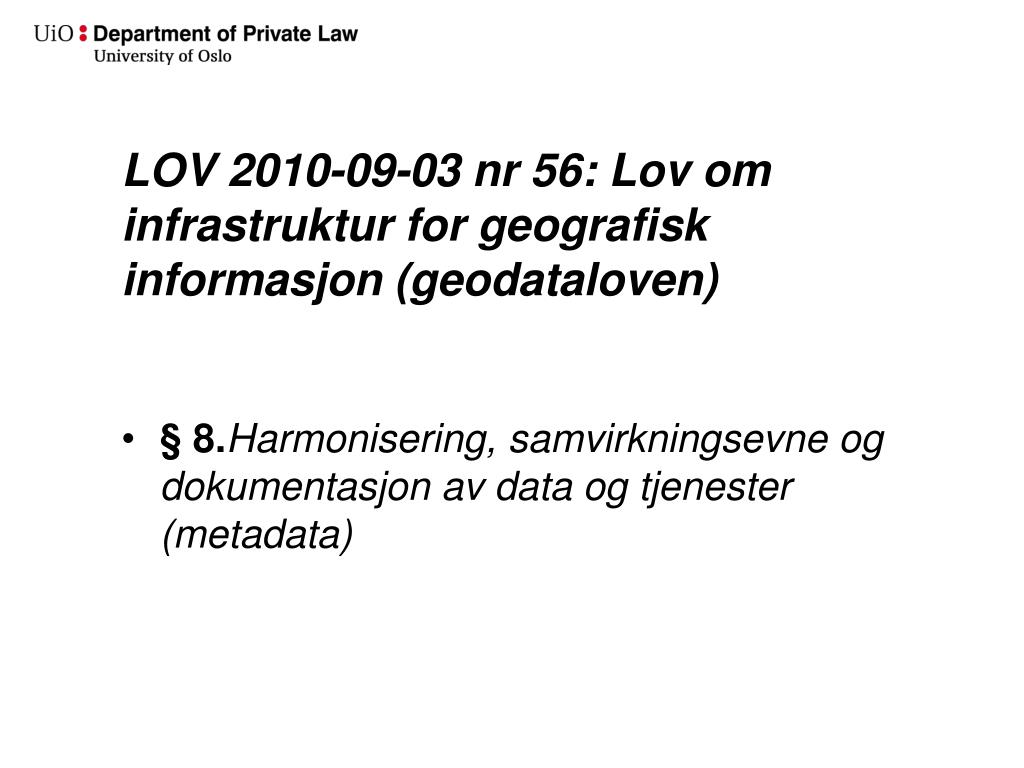 UiO : Department of Private Law
University of Oslo

LOV 2010-09-03 nr 56: Lov om infrastruktur for geografisk informasjon (geodataloven)

• § 8.Harmonisering, samvirkningsevne og dokumentasjon av data og tjenester (metadata)